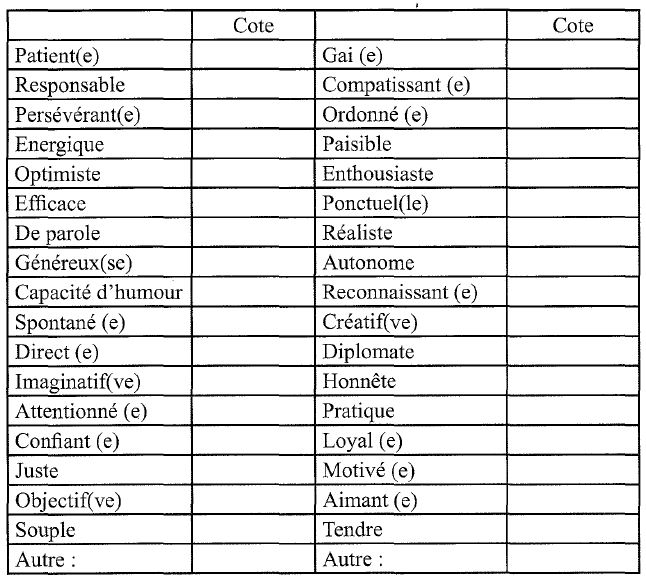 | | Cote | | Cote |
|---|---|---|---|
| Patient(e) | | Gai (e) | |
| Responsable | | Compatissant (e) | |
| Persévérant(e) | | Ordonné (e) | |
| Energique | | Paisible | |
| Optimiste | | Enthousiaste | |
| Efficace | | Ponctuel(le) | |
| De parole | | Réaliste | |
| Généreux(se) | | Autonome | |
| Capacité d'humour | | Reconnaissant (e) | |
| Spontané (e) | | Créatif(ve) | |
| Direct (e) | | Diplomate | |
| Imaginatif(ve) | | Honnête | |
| Attentionné (e) | | Pratique | |
| Confiant (e) | | Loyal (e) | |
| Juste | | Motivé (e) | |
| Objectif(ve) | | Aimant (e) | |
| Souple | | Tendre | |
| Autre : | | Autre : | |